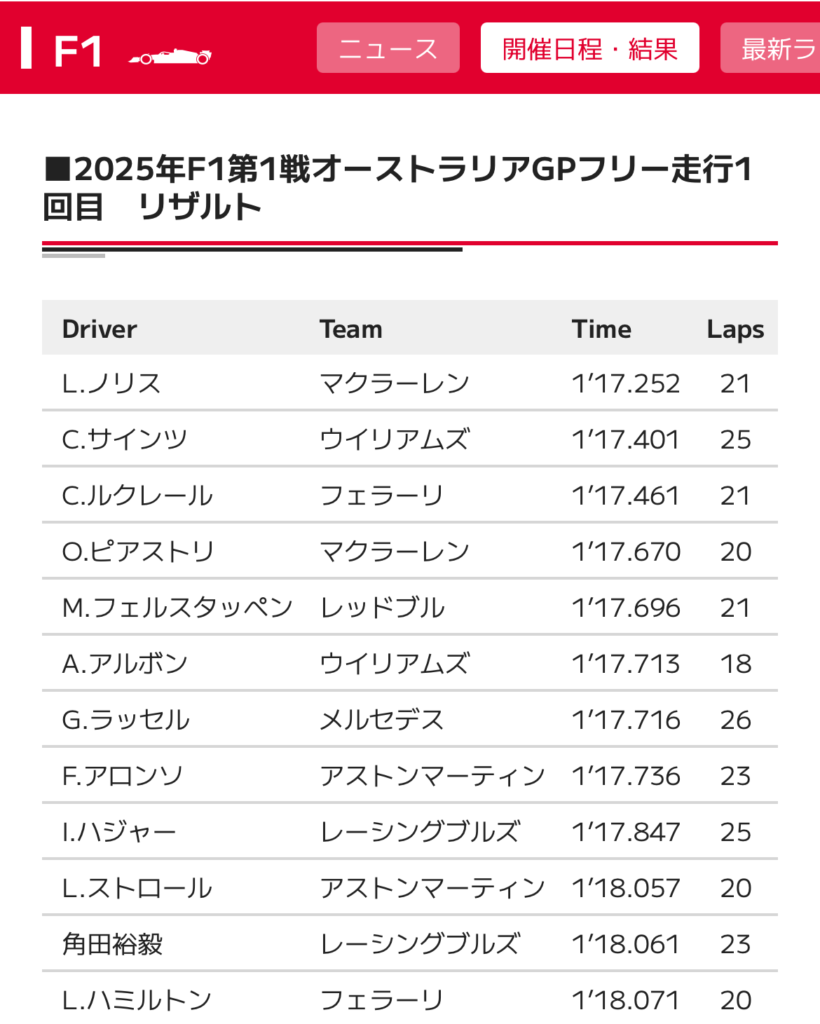 F1 ニュース 開催日程・結果 最新ラ

■2025年F1第1戦オーストラリアGPフリー走行1回目　リザルト

| Driver | Team | Time | Laps |
|---|---|---|---|
| L.ノリス | マクラーレン | 1'17.252 | 21 |
| C.サインツ | ウイリアムズ | 1'17.401 | 25 |
| C.ルクレール | フェラーリ | 1'17.461 | 21 |
| O.ピアストリ | マクラーレン | 1'17.670 | 20 |
| M.フェルスタッペン | レッドブル | 1'17.696 | 21 |
| A.アルボン | ウイリアムズ | 1'17.713 | 18 |
| G.ラッセル | メルセデス | 1'17.716 | 26 |
| F.アロンソ | アストンマーティン | 1'17.736 | 23 |
| I.ハジャー | レーシングブルズ | 1'17.847 | 25 |
| L.ストロール | アストンマーティン | 1'18.057 | 20 |
| 角田裕毅 | レーシングブルズ | 1'18.061 | 23 |
| L.ハミルトン | フェラーリ | 1'18.071 | 20 |